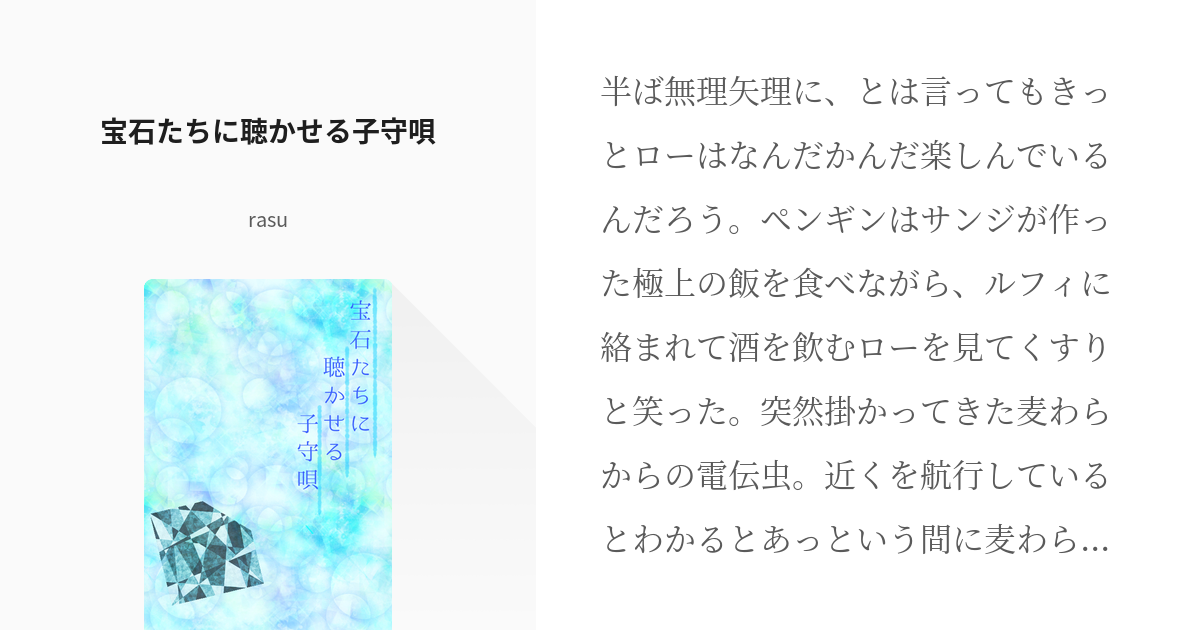 宝石たちに聴かせる子守唄

rasu

宝石たちに
聴かせる
子守唄

半ば無理矢理に、とは言ってもきっとローはなんだかんだ楽しんでいるんだろう。ペンギンはサンジが作った極上の飯を食べながら、ルフィに絡まれて酒を飲むローを見てくすりと笑った。突然掛かってきた麦わらからの電伝虫。近くを航行しているとわかるとあっという間に麦わら…